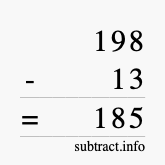 198
- 13
= 185
subtract.info